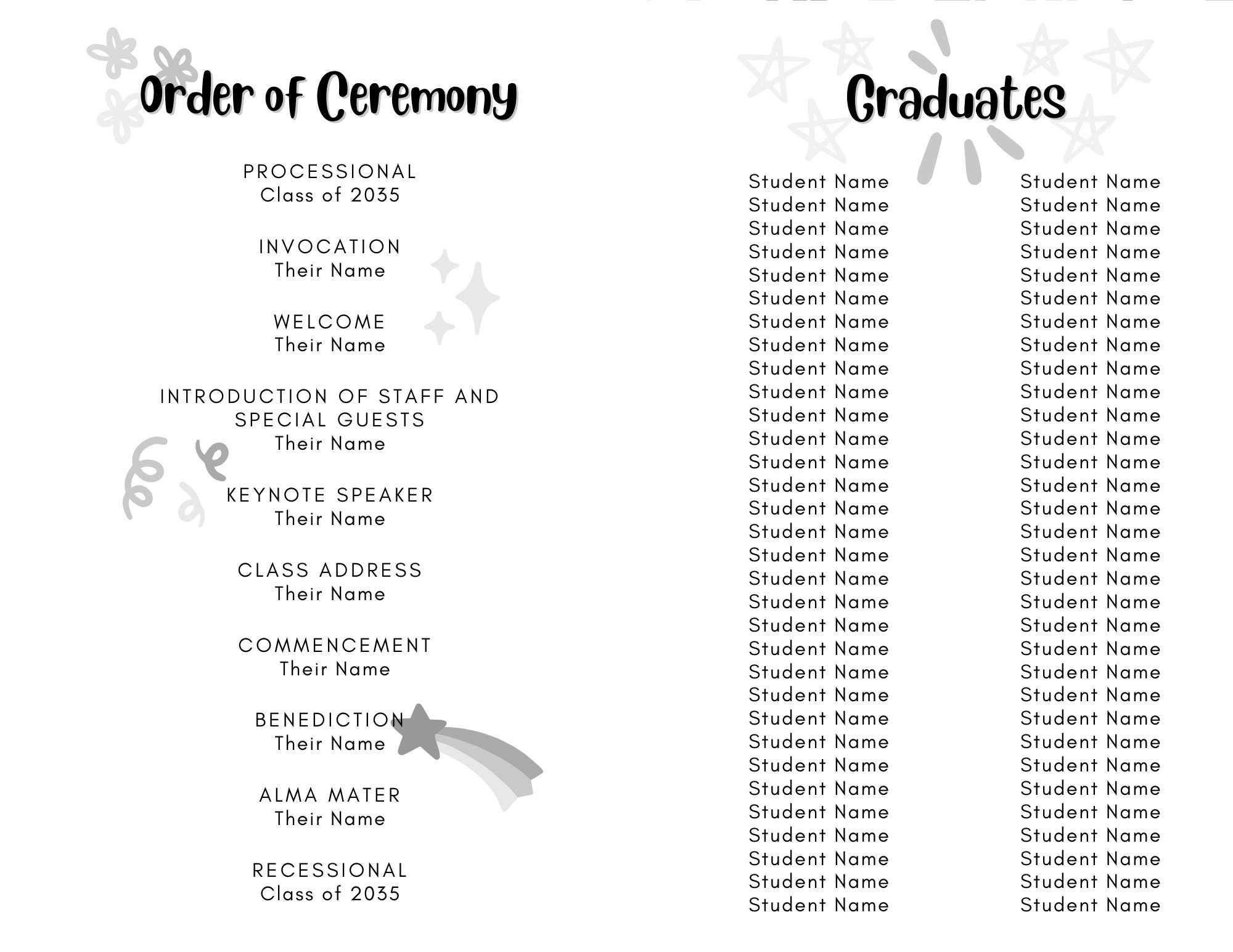 Order of Ceremony

PROCESSIONAL
Class of 2035

INVOCATION
Their Name

WELCOME
Their Name

INTRODUCTION OF STAFF AND SPECIAL GUESTS
Their Name

KEYNOTE SPEAKER
Their Name

CLASS ADDRESS
Their Name

COMMENCEMENT
Their Name

BENEDICTION
Their Name

ALMA MATER
Their Name

RECESSIONAL
Class of 2035

Graduates

Student Name
Student Name
Student Name
Student Name
Student Name
Student Name
Student Name
Student Name
Student Name
Student Name
Student Name
Student Name
Student Name
Student Name
Student Name
Student Name
Student Name
Student Name
Student Name
Student Name
Student Name
Student Name
Student Name
Student Name
Student Name
Student Name
Student Name
Student Name
Student Name
Student Name
Student Name
Student Name

Student Name
Student Name
Student Name
Student Name
Student Name
Student Name
Student Name
Student Name
Student Name
Student Name
Student Name
Student Name
Student Name
Student Name
Student Name
Student Name
Student Name
Student Name
Student Name
Student Name
Student Name
Student Name
Student Name
Student Name
Student Name
Student Name
Student Name
Student Name
Student Name
Student Name
Student Name
Student Name